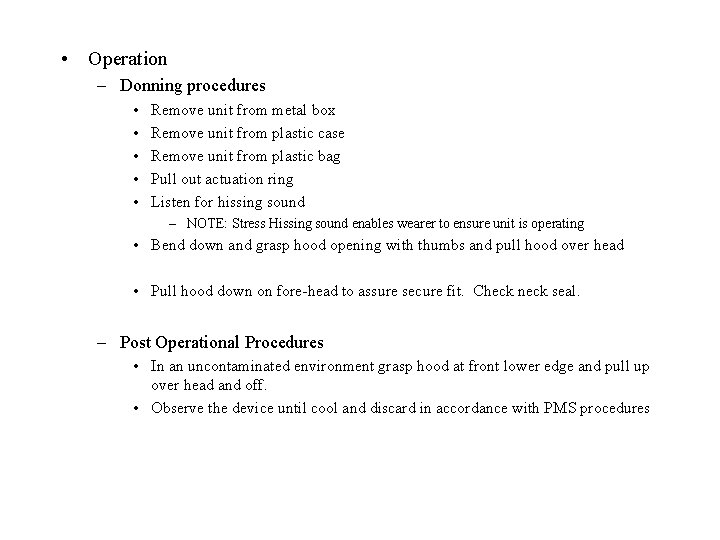 • Operation

– Donning procedures

• Remove unit from metal box

• Remove unit from plastic case

• Remove unit from plastic bag

• Pull out actuation ring

• Listen for hissing sound

– NOTE: Stress Hissing sound enables wearer to ensure unit is operating

• Bend down and grasp hood opening with thumbs and pull hood over head

• Pull hood down on fore-head to assure secure fit. Check neck seal.

– Post Operational Procedures

• In an uncontaminated environment grasp hood at front lower edge and pull up over head and off.

• Observe the device until cool and discard in accordance with PMS procedures